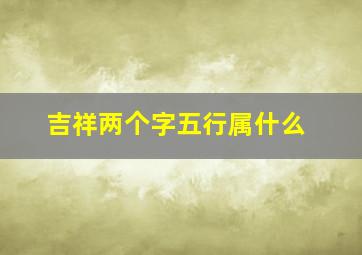 吉祥两个字五行属什么